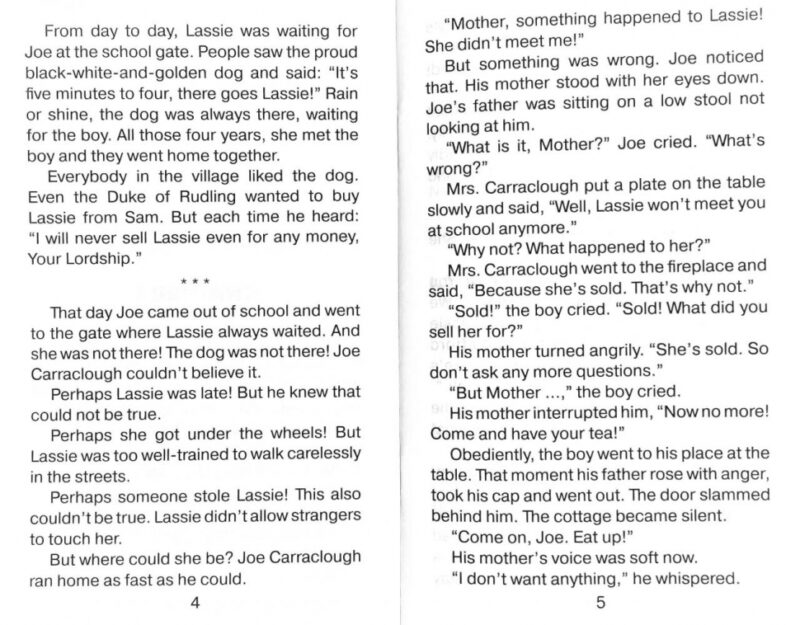 From day to day, Lassie was waiting for Joe at the school gate. People saw the proud black-white-and-golden dog and said: "It's five minutes to four, there goes Lassie!" Rain or shine, the dog was always there, waiting for the boy. All those four years, she met the boy and they went home together.

Everybody in the village liked the dog. Even the Duke of Rudling wanted to buy Lassie from Sam. But each time he heard: "I will never sell Lassie even for any money, Your Lordship."

* * *

That day Joe came out of school and went to the gate where Lassie always waited. And she was not there! The dog was not there! Joe Carraclough couldn't believe it.

Perhaps Lassie was late! But he knew that could not be true.

Perhaps she got under the wheels! But Lassie was too well-trained to walk carelessly in the streets.

Perhaps someone stole Lassie! This also couldn't be true. Lassie didn't allow strangers to touch her.

But where could she be? Joe Carraclough ran home as fast as he could.

4

"Mother, something happened to Lassie! She didn't meet me!"

But something was wrong. Joe noticed that. His mother stood with her eyes down. Joe's father was sitting on a low stool not looking at him.

"What is it, Mother?" Joe cried. "What's wrong?"

Mrs. Carraclough put a plate on the table slowly and said, "Well, Lassie won't meet you at school anymore."

"Why not? What happened to her?"

Mrs. Carraclough went to the fireplace and said, "Because she's sold. That's why not."

"Sold!" the boy cried. "Sold! What did you sell her for?"

His mother turned angrily. "She's sold. So don't ask any more questions."

"But Mother ...," the boy cried.

His mother interrupted him, "Now no more! Come and have your tea!"

Obediently, the boy went to his place at the table. That moment his father rose with anger, took his cap and went out. The door slammed behind him. The cottage became silent.

"Come on, Joe. Eat up!"

His mother's voice was soft now.

"I don't want anything," he whispered.

5